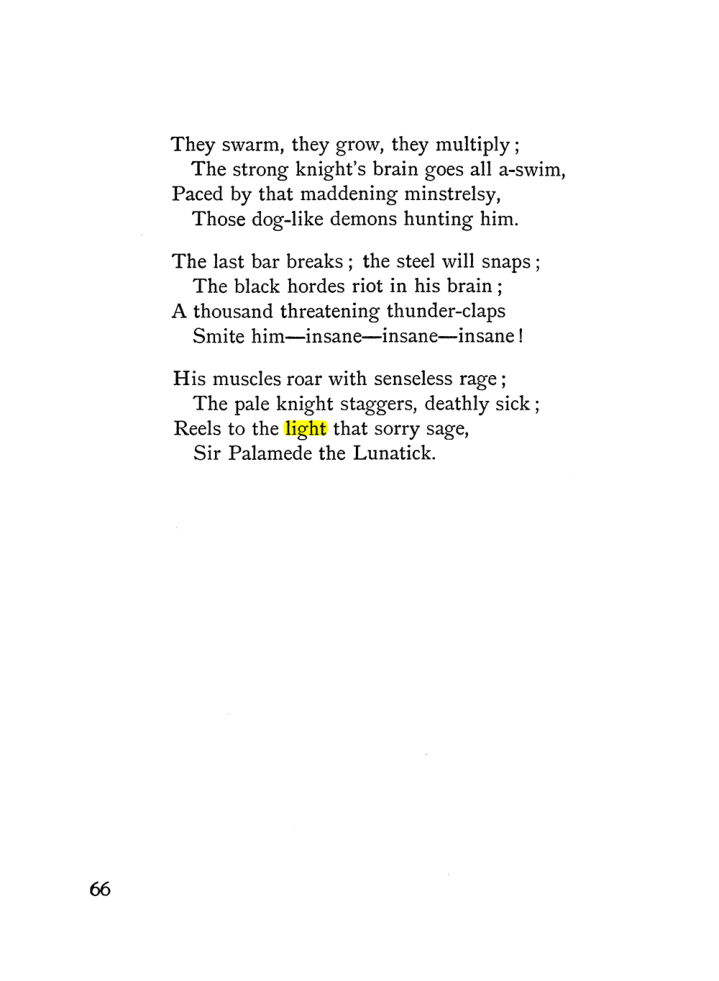 They swarm, they grow, they multiply;
The strong knight's brain goes all a-swim,
Paced by that maddening minstrelsy,
Those dog-like demons hunting him.

The last bar breaks; the steel will snaps;
The black hordes riot in his brain;
A thousand threatening thunder-claps
Smite him—insane—insane—insane!

His muscles roar with senseless rage;
The pale knight staggers, deathly sick;
Reels to the light that sorry sage,
Sir Palamede the Lunatick.

66